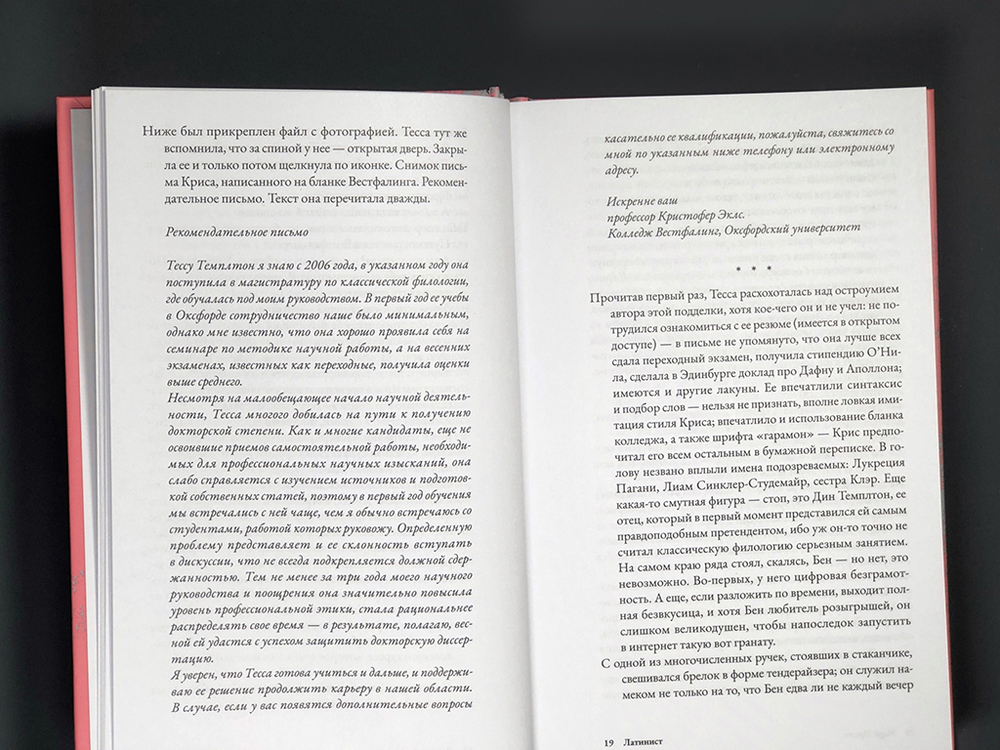 Ниже был прикреплен файл с фотографией. Тесса тут же вспомнила, что за спиной у нее — открытая дверь. Закрыла ее и только потом щелкнула по иконке. Снимок письма Криса, написанного на бланке Вестфалинга. Рекомендательное письмо. Текст она перечитала дважды.

Рекомендательное письмо

Тессу Темплтон я знаю с 2006 года, в указанном году она поступила в магистратуру по классической филологии, где обучалась под моим руководством. В первый год ее учебы в Оксфорде сотрудничество наше было минимальным, однако мне известно, что она хорошо проявила себя на семинаре по методике научной работы, а на весенних экзаменах, известных как переходные, получила оценки выше среднего.
Несмотря на малообещающее начало научной деятельности, Тесса многого добилась на пути к получению докторской степени. Как и многие кандидаты, еще не освоившие приемов самостоятельной работы, необходимых для профессиональных научных изысканий, она слабо справляется с изучением источников и подготовкой собственных статей, поэтому в первый год обучения мы встречались с ней чаще, чем я обычно встречаюсь со студентами, работой которых руковожу. Определенную проблему представляет и ее склонность вступать в дискуссии, что не всегда подкрепляется должной сдержанностью. Тем не менее за три года моего научного руководства и поощрения она значительно повысила уровень профессиональной этики, стала рациональнее распределять свое время — в результате, полагаю, весной ей удастся с успехом защитить докторскую диссертацию.
Я уверен, что Тесса готова учиться и дальше, и поддерживаю ее решение продолжить карьеру в нашей области. В случае, если у вас появятся дополнительные вопросы касательно ее квалификации, пожалуйста, свяжитесь со мной по указанным ниже телефону или электронному адресу.

Искренне ваш
профессор Кристофер Эклс.
Колледж Вестфалинг, Оксфордский университет

* * *

Прочитав первый раз, Тесса расхохоталась над остроумием автора этой подделки, хотя кое-чего он и не учел: не потрудился ознакомиться с ее резюме (имеется в открытом доступе) — в письме не упомянуто, что она лучше всех сдала переходный экзамен, получила стипендию О'Нила, сделала в Эдинбурге доклад про Дафну и Аполлона; имеются и другие лакуны. Ее впечатлили синтаксис и подбор слов — нельзя не признать, вполне ловкая имитация стиля Криса; впечатлило и использование бланка колледжа, а также шрифта «гарамон» — Крис предпочитал его всем остальным в бумажной переписке. В голову незвано вплыли имена подозреваемых: Лукреция Пагани, Лиам Синклер-Студемайр, сестра Клэр. Еще какая-то смутная фигура — стоп, это Дин Темплтон, ее отец, который в первый момент представился ей самым правдоподобным претендентом, ибо уж он-то точно не считал классическую филологию серьезным занятием.
На самом краю ряда стоял, скалясь, Бен — но нет, это невозможно. Во-первых, у него цифровая безграмотность. А еще, если разложить по времени, выходит полная безвкусица, и хотя Бен любитель розыгрышей, он слишком великодушен, чтобы напоследок запустить в интернет такую вот гранату.
С одной из многочисленных ручек, стоявших в стаканчике, свешивался брелок в форме тендерайзера; он служил намеком не только на то, что Бен едва ли не каждый вечер

19 Латинист